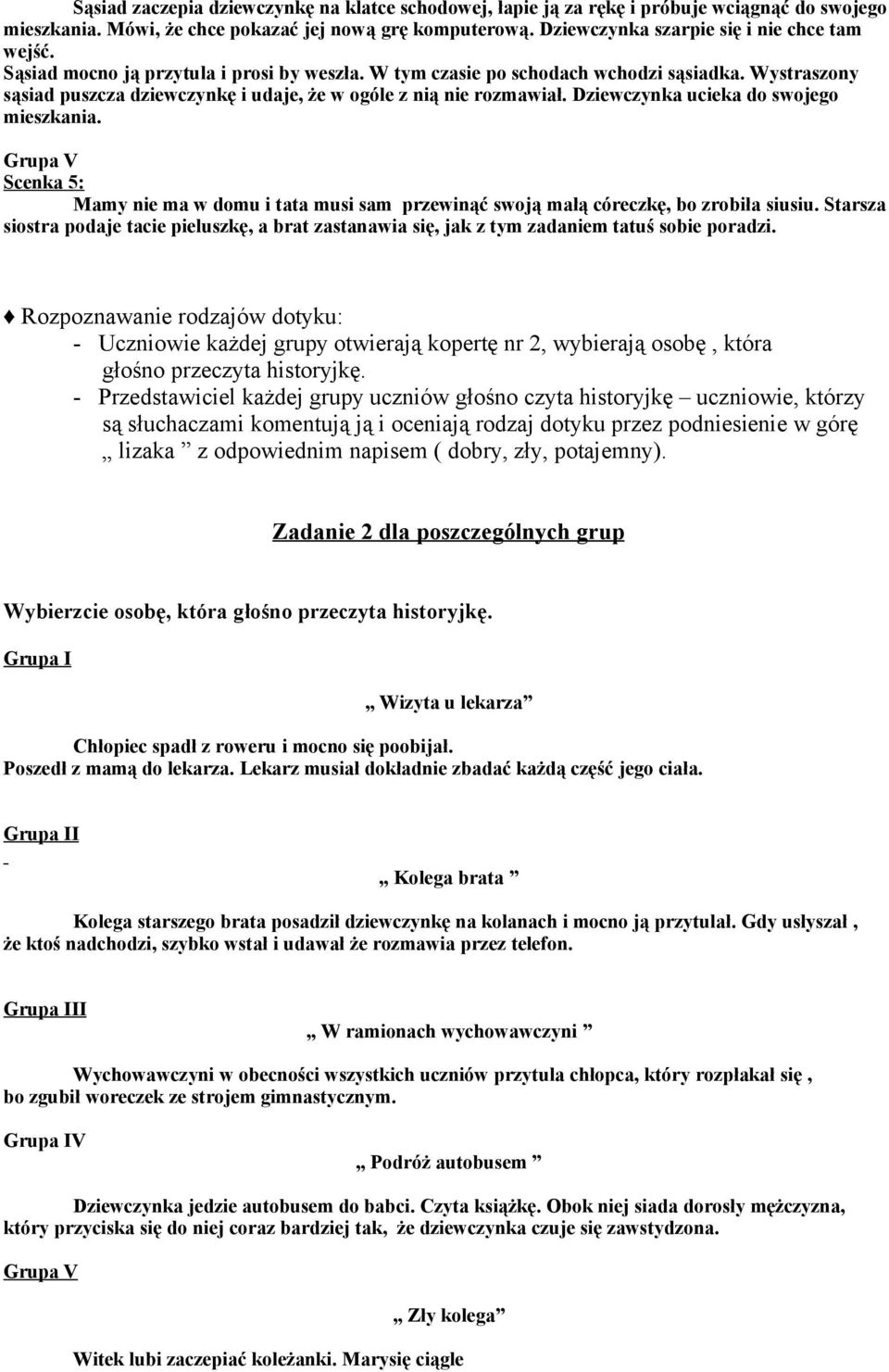 Sąsiad zaczepia dziewczynkę na klatce schodowej, łapie ją za rękę i próbuje wciągnąć do swojego mieszkania. Mówi, że chce pokazać jej nową grę komputerową. Dziewczynka szarpie się i nie chce tam wejść. Sąsiad mocno ją przytula i prosi by weszła. W tym czasie po schodach wchodzi sąsiadka. Wystraszony sąsiad puszcza dziewczynkę i udaje, że w ogóle z nią nie rozmawiał. Dziewczynka ucieka do swojego mieszkania.

Grupa V
Scenka 5:
Mamy nie ma w domu i tata musi sam przewinąć swoją małą córeczkę, bo zrobiła siusiu. Starsza siostra podaje tacie pieluszkę, a brat zastanawia się, jak z tym zadaniem tatuś sobie poradzi.

♦ Rozpoznawanie rodzajów dotyku:
- Uczniowie każdej grupy otwierają kopertę nr 2, wybierają osobę , która głośno przeczyta historyjkę.
- Przedstawiciel każdej grupy uczniów głośno czyta historyjkę – uczniowie, którzy są słuchaczami komentują ją i oceniają rodzaj dotyku przez podniesienie w górę „ lizaka ” z odpowiednim napisem ( dobry, zły, potajemny).

Zadanie 2 dla poszczególnych grup

Wybierzcie osobę, która głośno przeczyta historyjkę.

Grupa I

„ Wizyta u lekarza”

Chłopiec spadł z roweru i mocno się poobijał. Poszedł z mamą do lekarza. Lekarz musiał dokładnie zbadać każdą część jego ciała.

Grupa II
-
„ Kolega brata ”

Kolega starszego brata posadził dziewczynkę na kolanach i mocno ją przytulał. Gdy usłyszał , że ktoś nadchodzi, szybko wstał i udawał że rozmawia przez telefon.

Grupa III

„ W ramionach wychowawczyni ”

Wychowawczyni w obecności wszystkich uczniów przytula chłopca, który rozpłakał się , bo zgubił woreczek ze strojem gimnastycznym.

Grupa IV

„ Podróż autobusem ”

Dziewczynka jedzie autobusem do babci. Czyta książkę. Obok niej siada dorosły mężczyzna, który przyciska się do niej coraz bardziej tak, że dziewczynka czuje się zawstydzona.

Grupa V

„ Zły kolega”

Witek lubi zaczepiać koleżanki. Marysię ciągle